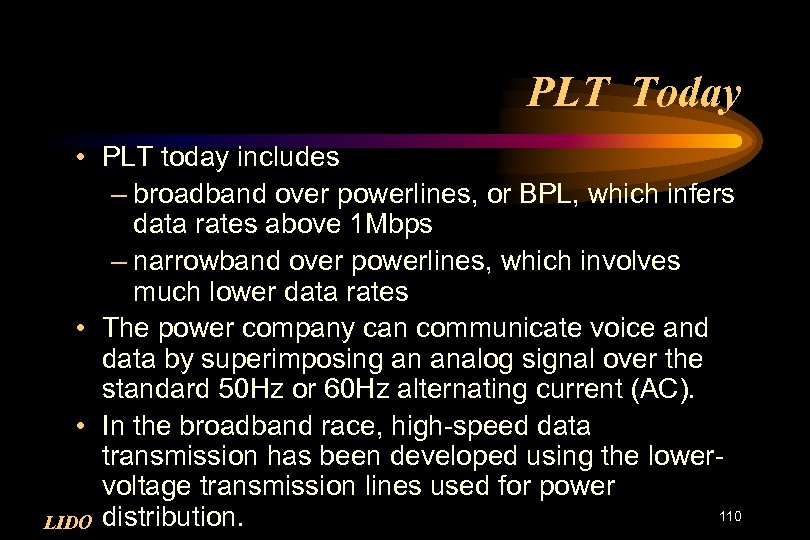 PLT Today

• PLT today includes
– broadband over powerlines, or BPL, which infers data rates above 1Mbps
– narrowband over powerlines, which involves much lower data rates

• The power company can communicate voice and data by superimposing an analog signal over the standard 50Hz or 60Hz alternating current (AC).

• In the broadband race, high-speed data transmission has been developed using the lower-voltage transmission lines used for power distribution.

LIDO

110